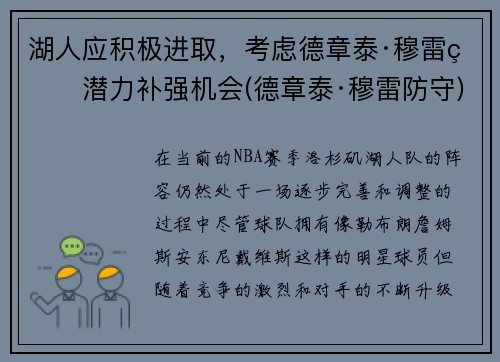 湖人应积极进取，考虑德章泰·穆雷ç潜力补强机会(德章泰·穆雷防守)

在当前的NBA赛季洛杉矶湖人队的阵容仍然处于一场逐步完善和调整的过程中尽管球队拥有像勒布朗詹姆斯安东尼戴维斯这样的明星球员但随着竞争的激烈和对手的不断升级